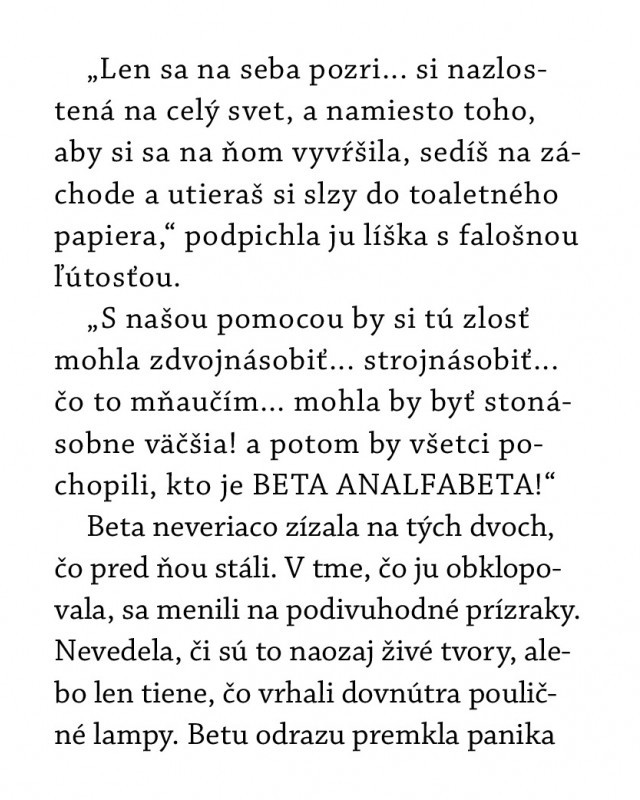 „Len sa na seba pozri… si nazlostená na celý svet, a namiesto toho, aby si sa na ňom vyvŕšila, sedíš na záchode a utieraš si slzy do toaletného papiera,“ podpichla ju líška s falošnou ľútosťou.

„S našou pomocou by si tú zlosť mohla zdvojnásobiť… strojnásobiť… čo to mňaučím… mohla by byť stonásobne väčšia! a potom by všetci pochopili, kto je BETA ANALFABETA!“

Beta neveriaco zízala na tých dvoch, čo pred ňou stáli. V tme, čo ju obklopovala, sa menili na podivuhodné prízraky. Nevedela, či sú to naozaj živé tvory, alebo len tiene, čo vrhali dovnútra pouličné lampy. Betu odrazu premkla panika